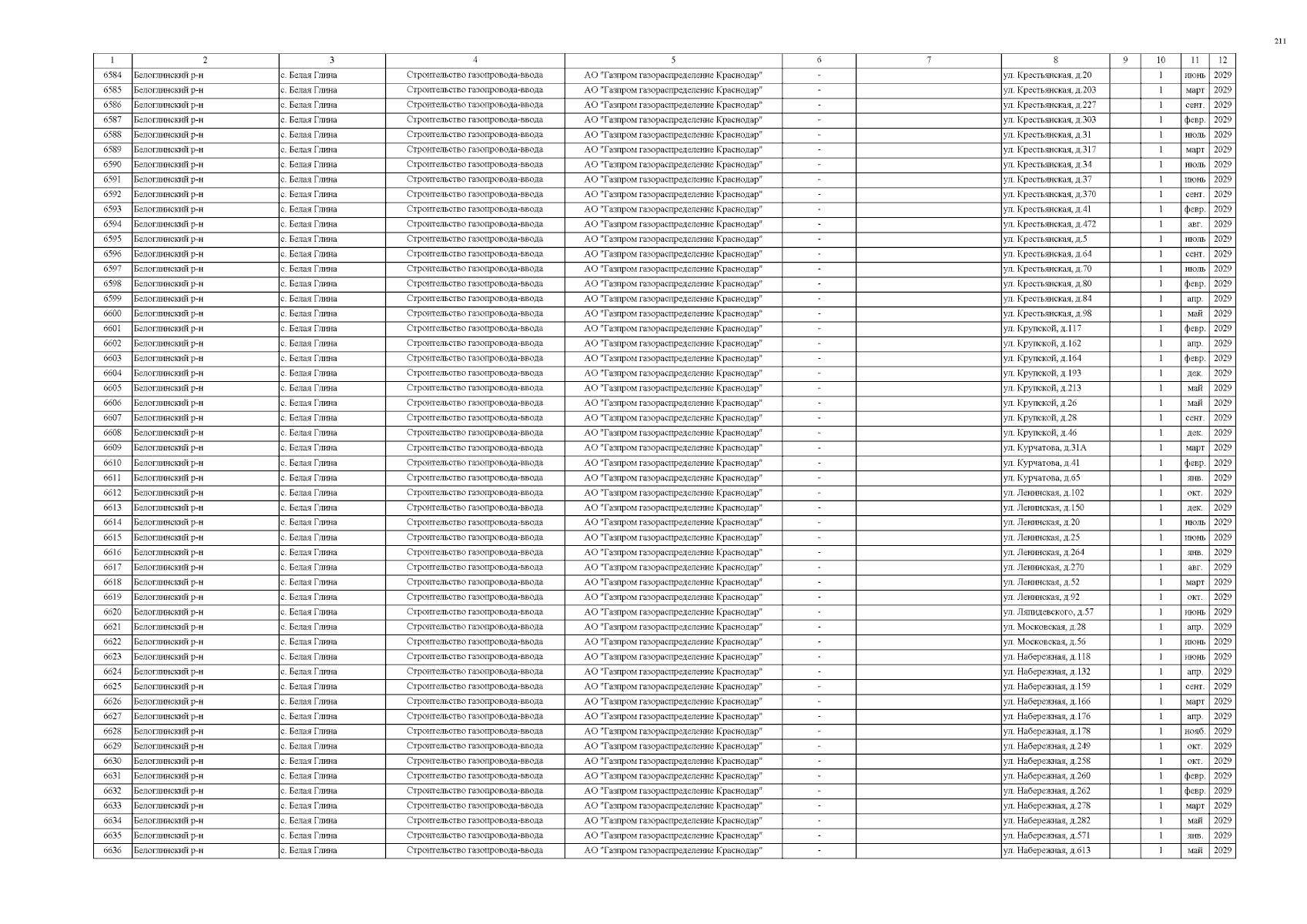 211

| 1 | 2 | 3 | 4 | 5 | 6 | 7 | 8 | 9 | 10 | 11 | 12 |
|---|---|---|---|---|---|---|---|---|---|---|---|
| 6584 | Белоглинский р-н | с. Белая Глина | Строительство газопровода-ввода | АО "Газпром газораспределение Краснодар" | - | | ул. Крестьянская, д.20 | | 1 | июнь | 2029 |
| 6585 | Белоглинский р-н | с. Белая Глина | Строительство газопровода-ввода | АО "Газпром газораспределение Краснодар" | - | | ул. Крестьянская, д.203 | | 1 | март | 2029 |
| 6586 | Белоглинский р-н | с. Белая Глина | Строительство газопровода-ввода | АО "Газпром газораспределение Краснодар" | - | | ул. Крестьянская, д.227 | | 1 | сент. | 2029 |
| 6587 | Белоглинский р-н | с. Белая Глина | Строительство газопровода-ввода | АО "Газпром газораспределение Краснодар" | - | | ул. Крестьянская, д.303 | | 1 | февр. | 2029 |
| 6588 | Белоглинский р-н | с. Белая Глина | Строительство газопровода-ввода | АО "Газпром газораспределение Краснодар" | - | | ул. Крестьянская, д.31 | | 1 | июль | 2029 |
| 6589 | Белоглинский р-н | с. Белая Глина | Строительство газопровода-ввода | АО "Газпром газораспределение Краснодар" | - | | ул. Крестьянская, д.317 | | 1 | март | 2029 |
| 6590 | Белоглинский р-н | с. Белая Глина | Строительство газопровода-ввода | АО "Газпром газораспределение Краснодар" | - | | ул. Крестьянская, д.34 | | 1 | июль | 2029 |
| 6591 | Белоглинский р-н | с. Белая Глина | Строительство газопровода-ввода | АО "Газпром газораспределение Краснодар" | - | | ул. Крестьянская, д.37 | | 1 | июнь | 2029 |
| 6592 | Белоглинский р-н | с. Белая Глина | Строительство газопровода-ввода | АО "Газпром газораспределение Краснодар" | - | | ул. Крестьянская, д.370 | | 1 | сент. | 2029 |
| 6593 | Белоглинский р-н | с. Белая Глина | Строительство газопровода-ввода | АО "Газпром газораспределение Краснодар" | - | | ул. Крестьянская, д.41 | | 1 | февр. | 2029 |
| 6594 | Белоглинский р-н | с. Белая Глина | Строительство газопровода-ввода | АО "Газпром газораспределение Краснодар" | - | | ул. Крестьянская, д.472 | | 1 | авг. | 2029 |
| 6595 | Белоглинский р-н | с. Белая Глина | Строительство газопровода-ввода | АО "Газпром газораспределение Краснодар" | - | | ул. Крестьянская, д.5 | | 1 | июль | 2029 |
| 6596 | Белоглинский р-н | с. Белая Глина | Строительство газопровода-ввода | АО "Газпром газораспределение Краснодар" | - | | ул. Крестьянская, д.64 | | 1 | сент. | 2029 |
| 6597 | Белоглинский р-н | с. Белая Глина | Строительство газопровода-ввода | АО "Газпром газораспределение Краснодар" | - | | ул. Крестьянская, д.70 | | 1 | июль | 2029 |
| 6598 | Белоглинский р-н | с. Белая Глина | Строительство газопровода-ввода | АО "Газпром газораспределение Краснодар" | - | | ул. Крестьянская, д.80 | | 1 | февр. | 2029 |
| 6599 | Белоглинский р-н | с. Белая Глина | Строительство газопровода-ввода | АО "Газпром газораспределение Краснодар" | - | | ул. Крестьянская, д.84 | | 1 | апр. | 2029 |
| 6600 | Белоглинский р-н | с. Белая Глина | Строительство газопровода-ввода | АО "Газпром газораспределение Краснодар" | - | | ул. Крестьянская, д.98 | | 1 | май | 2029 |
| 6601 | Белоглинский р-н | с. Белая Глина | Строительство газопровода-ввода | АО "Газпром газораспределение Краснодар" | - | | ул. Крупской, д.117 | | 1 | февр. | 2029 |
| 6602 | Белоглинский р-н | с. Белая Глина | Строительство газопровода-ввода | АО "Газпром газораспределение Краснодар" | - | | ул. Крупской, д.162 | | 1 | апр. | 2029 |
| 6603 | Белоглинский р-н | с. Белая Глина | Строительство газопровода-ввода | АО "Газпром газораспределение Краснодар" | - | | ул. Крупской, д.164 | | 1 | февр. | 2029 |
| 6604 | Белоглинский р-н | с. Белая Глина | Строительство газопровода-ввода | АО "Газпром газораспределение Краснодар" | - | | ул. Крупской, д.193 | | 1 | дек. | 2029 |
| 6605 | Белоглинский р-н | с. Белая Глина | Строительство газопровода-ввода | АО "Газпром газораспределение Краснодар" | - | | ул. Крупской, д.213 | | 1 | май | 2029 |
| 6606 | Белоглинский р-н | с. Белая Глина | Строительство газопровода-ввода | АО "Газпром газораспределение Краснодар" | - | | ул. Крупской, д.26 | | 1 | май | 2029 |
| 6607 | Белоглинский р-н | с. Белая Глина | Строительство газопровода-ввода | АО "Газпром газораспределение Краснодар" | - | | ул. Крупской, д.28 | | 1 | сент. | 2029 |
| 6608 | Белоглинский р-н | с. Белая Глина | Строительство газопровода-ввода | АО "Газпром газораспределение Краснодар" | - | | ул. Крупской, д.46 | | 1 | дек. | 2029 |
| 6609 | Белоглинский р-н | с. Белая Глина | Строительство газопровода-ввода | АО "Газпром газораспределение Краснодар" | - | | ул. Курчатова, д.31А | | 1 | март | 2029 |
| 6610 | Белоглинский р-н | с. Белая Глина | Строительство газопровода-ввода | АО "Газпром газораспределение Краснодар" | - | | ул. Курчатова, д.41 | | 1 | февр. | 2029 |
| 6611 | Белоглинский р-н | с. Белая Глина | Строительство газопровода-ввода | АО "Газпром газораспределение Краснодар" | - | | ул. Курчатова, д.65 | | 1 | янв. | 2029 |
| 6612 | Белоглинский р-н | с. Белая Глина | Строительство газопровода-ввода | АО "Газпром газораспределение Краснодар" | - | | ул. Ленинская, д.102 | | 1 | окт. | 2029 |
| 6613 | Белоглинский р-н | с. Белая Глина | Строительство газопровода-ввода | АО "Газпром газораспределение Краснодар" | - | | ул. Ленинская, д.150 | | 1 | дек. | 2029 |
| 6614 | Белоглинский р-н | с. Белая Глина | Строительство газопровода-ввода | АО "Газпром газораспределение Краснодар" | - | | ул. Ленинская, д.20 | | 1 | июль | 2029 |
| 6615 | Белоглинский р-н | с. Белая Глина | Строительство газопровода-ввода | АО "Газпром газораспределение Краснодар" | - | | ул. Ленинская, д.25 | | 1 | июнь | 2029 |
| 6616 | Белоглинский р-н | с. Белая Глина | Строительство газопровода-ввода | АО "Газпром газораспределение Краснодар" | - | | ул. Ленинская, д.264 | | 1 | янв. | 2029 |
| 6617 | Белоглинский р-н | с. Белая Глина | Строительство газопровода-ввода | АО "Газпром газораспределение Краснодар" | - | | ул. Ленинская, д.270 | | 1 | авг. | 2029 |
| 6618 | Белоглинский р-н | с. Белая Глина | Строительство газопровода-ввода | АО "Газпром газораспределение Краснодар" | - | | ул. Ленинская, д.52 | | 1 | март | 2029 |
| 6619 | Белоглинский р-н | с. Белая Глина | Строительство газопровода-ввода | АО "Газпром газораспределение Краснодар" | - | | ул. Ленинская, д.92 | | 1 | окт. | 2029 |
| 6620 | Белоглинский р-н | с. Белая Глина | Строительство газопровода-ввода | АО "Газпром газораспределение Краснодар" | - | | ул. Ляпидевского, д.57 | | 1 | июнь | 2029 |
| 6621 | Белоглинский р-н | с. Белая Глина | Строительство газопровода-ввода | АО "Газпром газораспределение Краснодар" | - | | ул. Московская, д.28 | | 1 | апр. | 2029 |
| 6622 | Белоглинский р-н | с. Белая Глина | Строительство газопровода-ввода | АО "Газпром газораспределение Краснодар" | - | | ул. Московская, д.56 | | 1 | июнь | 2029 |
| 6623 | Белоглинский р-н | с. Белая Глина | Строительство газопровода-ввода | АО "Газпром газораспределение Краснодар" | - | | ул. Набережная, д.118 | | 1 | июнь | 2029 |
| 6624 | Белоглинский р-н | с. Белая Глина | Строительство газопровода-ввода | АО "Газпром газораспределение Краснодар" | - | | ул. Набережная, д.132 | | 1 | апр. | 2029 |
| 6625 | Белоглинский р-н | с. Белая Глина | Строительство газопровода-ввода | АО "Газпром газораспределение Краснодар" | - | | ул. Набережная, д.159 | | 1 | сент. | 2029 |
| 6626 | Белоглинский р-н | с. Белая Глина | Строительство газопровода-ввода | АО "Газпром газораспределение Краснодар" | - | | ул. Набережная, д.166 | | 1 | март | 2029 |
| 6627 | Белоглинский р-н | с. Белая Глина | Строительство газопровода-ввода | АО "Газпром газораспределение Краснодар" | - | | ул. Набережная, д.176 | | 1 | апр. | 2029 |
| 6628 | Белоглинский р-н | с. Белая Глина | Строительство газопровода-ввода | АО "Газпром газораспределение Краснодар" | - | | ул. Набережная, д.178 | | 1 | нояб. | 2029 |
| 6629 | Белоглинский р-н | с. Белая Глина | Строительство газопровода-ввода | АО "Газпром газораспределение Краснодар" | - | | ул. Набережная, д.249 | | 1 | окт. | 2029 |
| 6630 | Белоглинский р-н | с. Белая Глина | Строительство газопровода-ввода | АО "Газпром газораспределение Краснодар" | - | | ул. Набережная, д.258 | | 1 | окт. | 2029 |
| 6631 | Белоглинский р-н | с. Белая Глина | Строительство газопровода-ввода | АО "Газпром газораспределение Краснодар" | - | | ул. Набережная, д.260 | | 1 | февр. | 2029 |
| 6632 | Белоглинский р-н | с. Белая Глина | Строительство газопровода-ввода | АО "Газпром газораспределение Краснодар" | - | | ул. Набережная, д.262 | | 1 | февр. | 2029 |
| 6633 | Белоглинский р-н | с. Белая Глина | Строительство газопровода-ввода | АО "Газпром газораспределение Краснодар" | - | | ул. Набережная, д.278 | | 1 | март | 2029 |
| 6634 | Белоглинский р-н | с. Белая Глина | Строительство газопровода-ввода | АО "Газпром газораспределение Краснодар" | - | | ул. Набережная, д.282 | | 1 | май | 2029 |
| 6635 | Белоглинский р-н | с. Белая Глина | Строительство газопровода-ввода | АО "Газпром газораспределение Краснодар" | - | | ул. Набережная, д.571 | | 1 | янв. | 2029 |
| 6636 | Белоглинский р-н | с. Белая Глина | Строительство газопровода-ввода | АО "Газпром газораспределение Краснодар" | - | | ул. Набережная, д.613 | | 1 | май | 2029 |